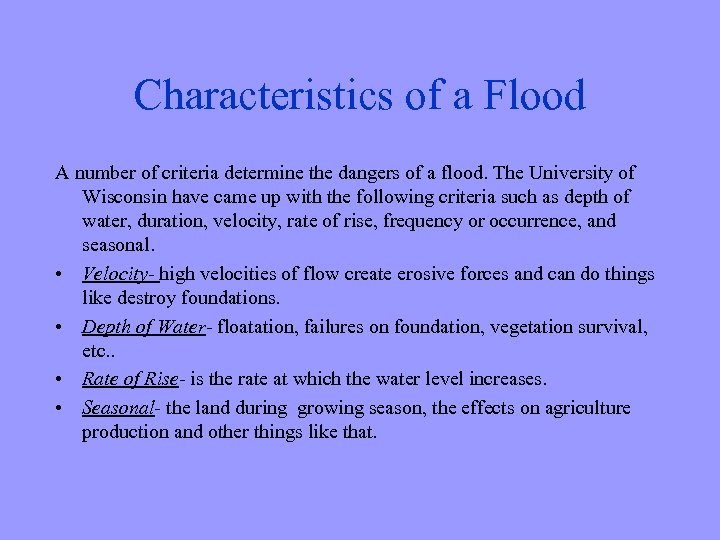 Characteristics of a Flood

A number of criteria determine the dangers of a flood. The University of Wisconsin have came up with the following criteria such as depth of water, duration, velocity, rate of rise, frequency or occurrence, and seasonal.

• Velocity- high velocities of flow create erosive forces and can do things like destroy foundations.
• Depth of Water- floatation, failures on foundation, vegetation survival, etc..
• Rate of Rise- is the rate at which the water level increases.
• Seasonal- the land during growing season, the effects on agriculture production and other things like that.